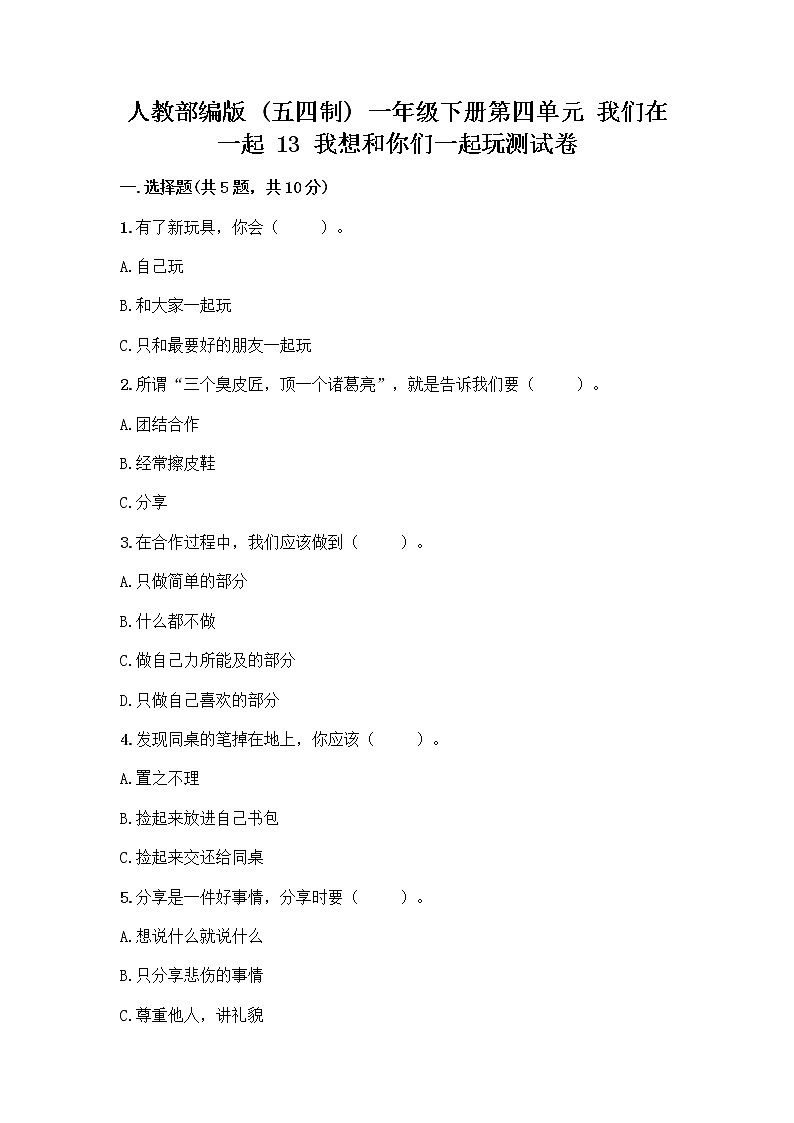 人教部编版（五四制）一年级下册第四单元 我们在一起 13 我想和你们一起玩测试卷

一.选择题(共5题，共10分)

1.有了新玩具，你会（　　）。

A.自己玩

B.和大家一起玩

C.只和最要好的朋友一起玩

2.所谓“三个臭皮匠，顶一个诸葛亮”，就是告诉我们要（　　）。

A.团结合作

B.经常擦皮鞋

C.分享

3.在合作过程中，我们应该做到（　　）。

A.只做简单的部分

B.什么都不做

C.做自己力所能及的部分

D.只做自己喜欢的部分

4.发现同桌的笔掉在地上，你应该（　　）。

A.置之不理

B.捡起来放进自己书包

C.捡起来交还给同桌

5.分享是一件好事情，分享时要（　　）。

A.想说什么就说什么

B.只分享悲伤的事情

C.尊重他人，讲礼貌